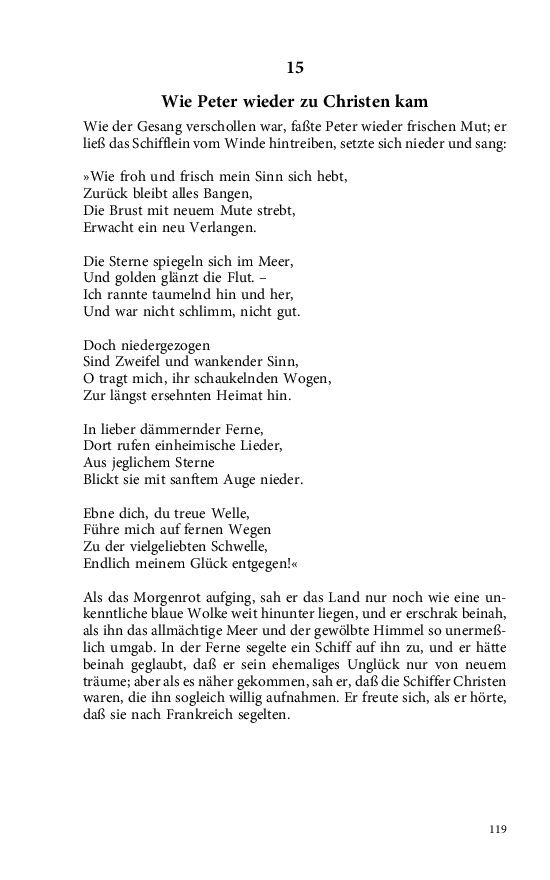 15

Wie Peter wieder zu Christen kam

Wie der Gesang verschollen war, faßte Peter wieder frischen Mut; er ließ das Schifflein vom Winde hintreiben, setzte sich nieder und sang:

»Wie froh und frisch mein Sinn sich hebt,
Zurück bleibt alles Bangen,
Die Brust mit neuem Mute strebt,
Erwacht ein neu Verlangen.

Die Sterne spiegeln sich im Meer,
Und golden glänzt die Flut. –
Ich rannte taumelnd hin und her,
Und war nicht schlimm, nicht gut.

Doch niedergezogen
Sind Zweifel und wankender Sinn,
O tragt mich, ihr schaukelnden Wogen,
Zur längst ersehnten Heimat hin.

In lieber dämmernder Ferne,
Dort rufen einheimische Lieder,
Aus jeglichem Sterne
Blickt sie mit sanftem Auge nieder.

Ebne dich, du treue Welle,
Führe mich auf fernen Wegen
Zu der vielgeliebten Schwelle,
Endlich meinem Glück entgegen!«

Als das Morgenrot aufging, sah er das Land nur noch wie eine unkenntliche blaue Wolke weit hinunter liegen, und er erschrak beinah, als ihn das allmächtige Meer und der gewölbte Himmel so unermeßlich umgab. In der Ferne segelte ein Schiff auf ihn zu, und er hätte beinah geglaubt, daß er sein ehemaliges Unglück nur von neuem träume; aber als es näher gekommen, sah er, daß die Schiffer Christen waren, die ihn sogleich willig aufnahmen. Er freute sich, als er hörte, daß sie nach Frankreich segelten.

119